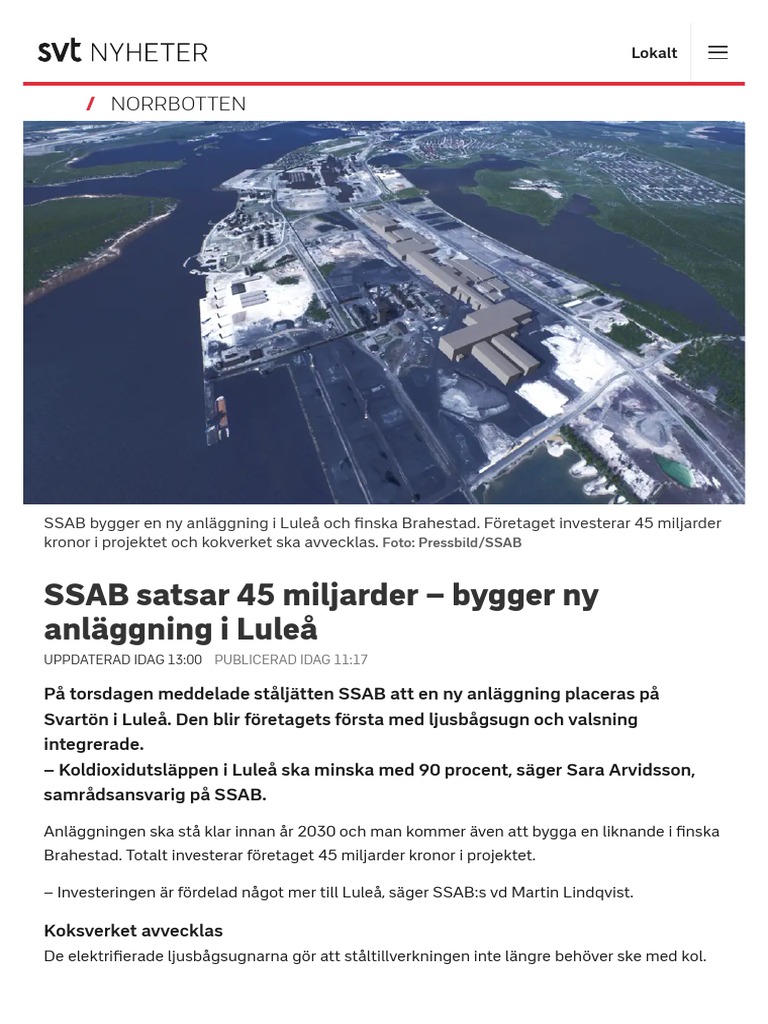 svt NYHETER

Lokalt

/ NORRBOTTEN

SSAB bygger en ny anläggning i Luleå och finska Brahestad. Företaget investerar 45 miljarder kronor i projektet och kokverket ska avvecklas. Foto: Pressbild/SSAB

SSAB satsar 45 miljarder – bygger ny anläggning i Luleå

UPPDATERAD IDAG 13:00 PUBLICERAD IDAG 11:17

På torsdagen meddelade ståljätten SSAB att en ny anläggning placeras på Svartön i Luleå. Den blir företagets första med ljusbågsugn och valsning integrerade.
– Koldioxidutsläppen i Luleå ska minska med 90 procent, säger Sara Arvidsson, samrådsansvarig på SSAB.

Anläggningen ska stå klar innan år 2030 och man kommer även att bygga en liknande i finska Brahestad. Totalt investerar företaget 45 miljarder kronor i projektet.

– Investeringen är fördelad något mer till Luleå, säger SSAB:s vd Martin Lindqvist.

Koksverket avvecklas

De elektrifierade ljusbågsugnarna gör att ståltillverkningen inte längre behöver ske med kol.